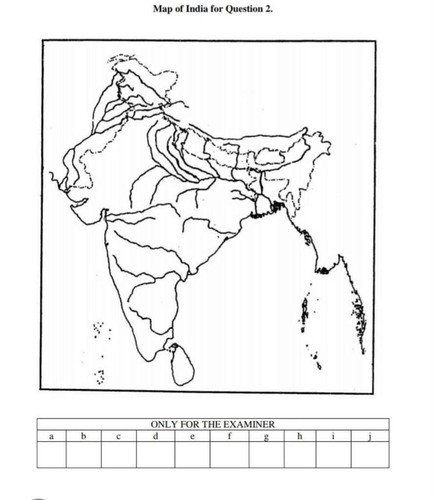 Map of India for Question 2.

| ONLY FOR THE EXAMINER | | | | | | | | | |
|---|---|---|---|---|---|---|---|---|---|
| a | b | c | d | e | f | g | h | i | j |
| | | | | | | | | | |